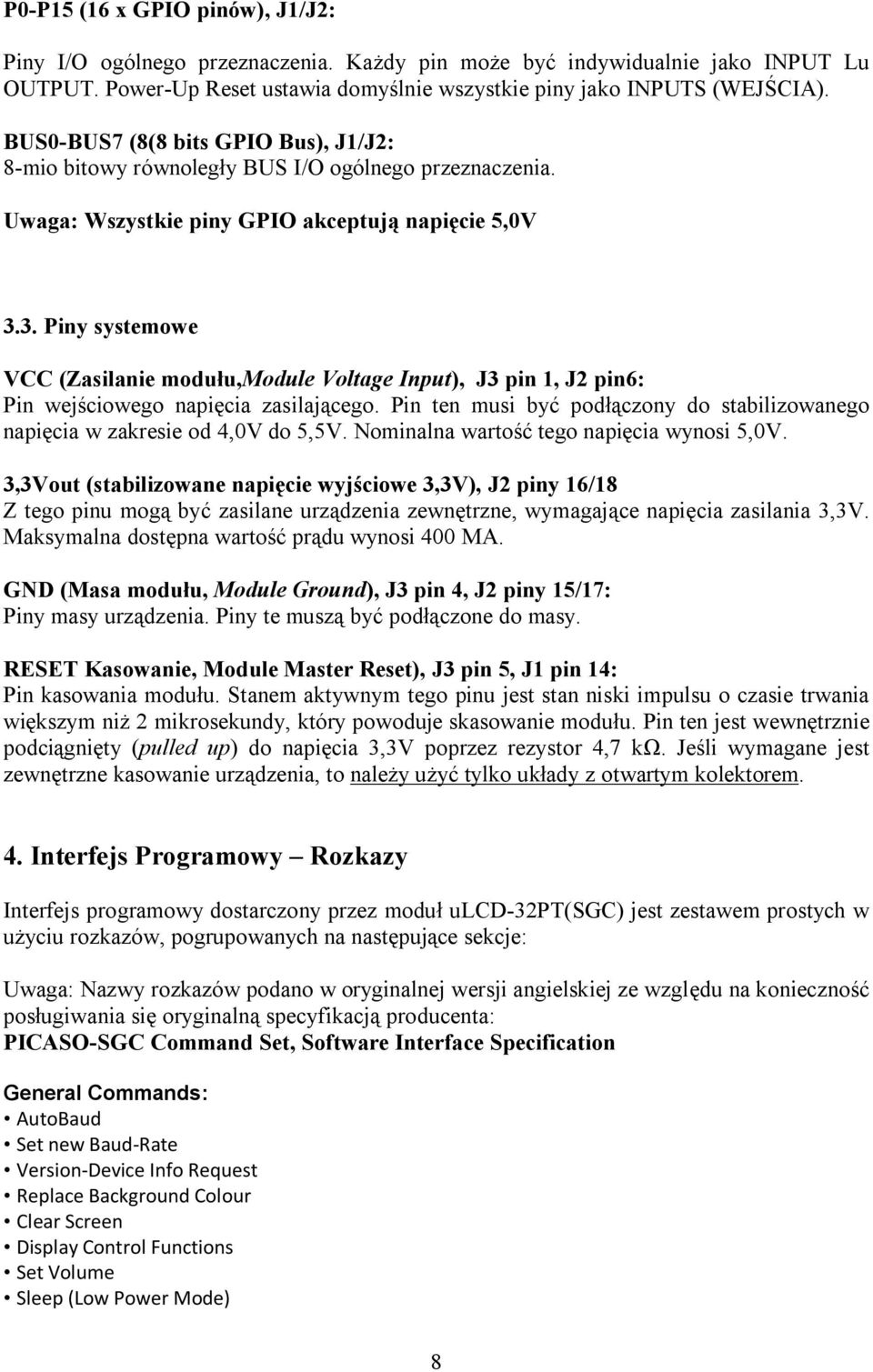 P0-P15 (16 x GPIO pinów), J1/J2:

Piny I/O ogólnego przeznaczenia. Każdy pin może być indywidualnie jako INPUT Lu OUTPUT. Power-Up Reset ustawia domyślnie wszystkie piny jako INPUTS (WEJŚCIA).

BUS0-BUS7 (8(8 bits GPIO Bus), J1/J2:
8-mio bitowy równoległy BUS I/O ogólnego przeznaczenia.

Uwaga: Wszystkie piny GPIO akceptują napięcie 5,0V

3.3. Piny systemowe

VCC (Zasilanie modułu,Module Voltage Input), J3 pin 1, J2 pin6:
Pin wejściowego napięcia zasilającego. Pin ten musi być podłączony do stabilizowanego napięcia w zakresie od 4,0V do 5,5V. Nominalna wartość tego napięcia wynosi 5,0V.

3,3Vout (stabilizowane napięcie wyjściowe 3,3V), J2 piny 16/18
Z tego pinu mogą być zasilane urządzenia zewnętrzne, wymagające napięcia zasilania 3,3V. Maksymalna dostępna wartość prądu wynosi 400 MA.

GND (Masa modułu, Module Ground), J3 pin 4, J2 piny 15/17:
Piny masy urządzenia. Piny te muszą być podłączone do masy.

RESET Kasowanie, Module Master Reset), J3 pin 5, J1 pin 14:
Pin kasowania modułu. Stanem aktywnym tego pinu jest stan niski impulsu o czasie trwania większym niż 2 mikrosekundy, który powoduje skasowanie modułu. Pin ten jest wewnętrznie podciągnięty (pulled up) do napięcia 3,3V poprzez rezystor 4,7 kΩ. Jeśli wymagane jest zewnętrzne kasowanie urządzenia, to należy użyć tylko układy z otwartym kolektorem.

4. Interfejs Programowy – Rozkazy

Interfejs programowy dostarczony przez moduł uLCD-32PT(SGC) jest zestawem prostych w użyciu rozkazów, pogrupowanych na następujące sekcje:

Uwaga: Nazwy rozkazów podano w oryginalnej wersji angielskiej ze względu na konieczność posługiwania się oryginalną specyfikacją producenta:
PICASO-SGC Command Set, Software Interface Specification

General Commands:
• AutoBaud
• Set new Baud-Rate
• Version-Device Info Request
• Replace Background Colour
• Clear Screen
• Display Control Functions
• Set Volume
• Sleep (Low Power Mode)

8